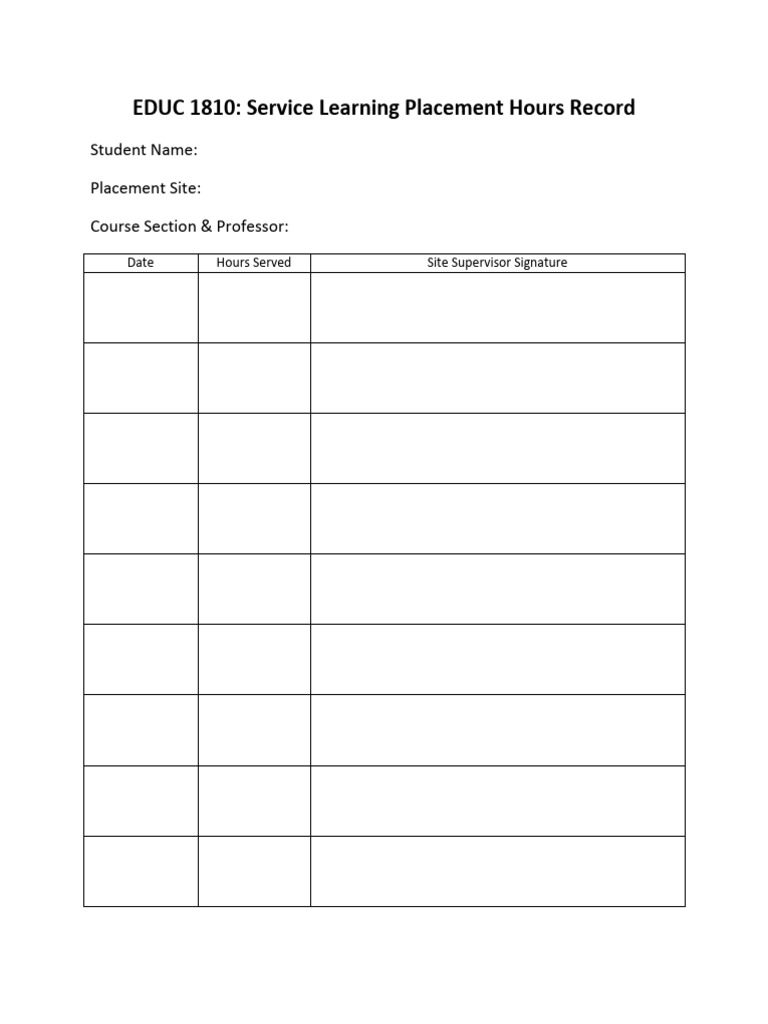 EDUC 1810: Service Learning Placement Hours Record

Student Name:

Placement Site:

Course Section & Professor:

| Date | Hours Served | Site Supervisor Signature |
|---|---|---|
| | | |
| | | |
| | | |
| | | |
| | | |
| | | |
| | | |
| | | |
| | | |